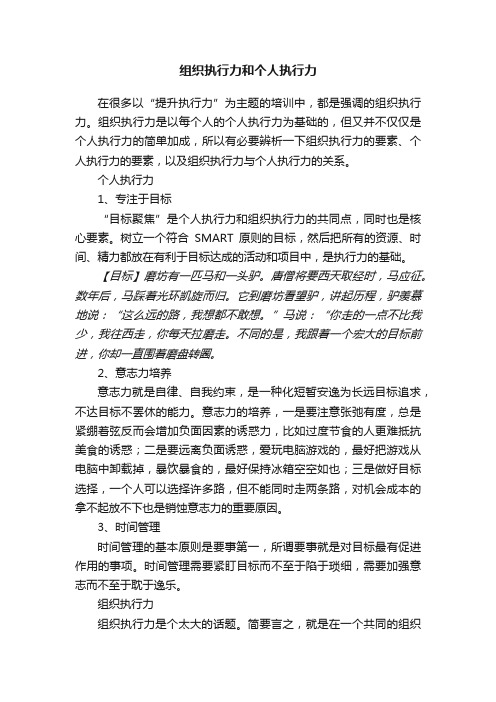 组织执行力和个人执行力

在很多以“提升执行力”为主题的培训中，都是强调的组织执行力。组织执行力是以每个人的个人执行力为基础的，但又并不仅仅是个人执行力的简单加成，所以有必要辨析一下组织执行力的要素、个人执行力的要素，以及组织执行力与个人执行力的关系。

个人执行力

1、专注于目标

“目标聚焦”是个人执行力和组织执行力的共同点，同时也是核心要素。树立一个符合 SMART 原则的目标，然后把所有的资源、时间、精力都放在有利于目标达成的活动和项目中，是执行力的基础。

【目标】磨坊有一匹马和一头驴。唐僧将要西天取经时，马应征。数年后，马踩着光环凯旋而归。它到磨坊看望驴，讲起历程，驴羡慕地说：“这么远的路，我想都不敢想。”马说：“你走的一点不比我少，我往西走，你每天拉磨走。不同的是，我跟着一个宏大的目标前进，你却一直围着磨盘转圈。

2、意志力培养

意志力就是自律、自我约束，是一种化短暂安逸为长远目标追求，不达目标不罢休的能力。意志力的培养，一是要注意张弛有度，总是紧绷着弦反而会增加负面因素的诱惑力，比如过度节食的人更难抵抗美食的诱惑；二是要远离负面诱惑，爱玩电脑游戏的，最好把游戏从电脑中卸载掉，暴饮暴食的，最好保持冰箱空空如也；三是做好目标选择，一个人可以选择许多路，但不能同时走两条路，对机会成本的拿不起放不下也是销蚀意志力的重要原因。

3、时间管理

时间管理的基本原则是要事第一，所谓要事就是对目标最有促进作用的事项。时间管理需要紧盯目标而不至于陷于琐细，需要加强意志而不至于耽于逸乐。

组织执行力

组织执行力是个太大的话题。简要言之，就是在一个共同的组织